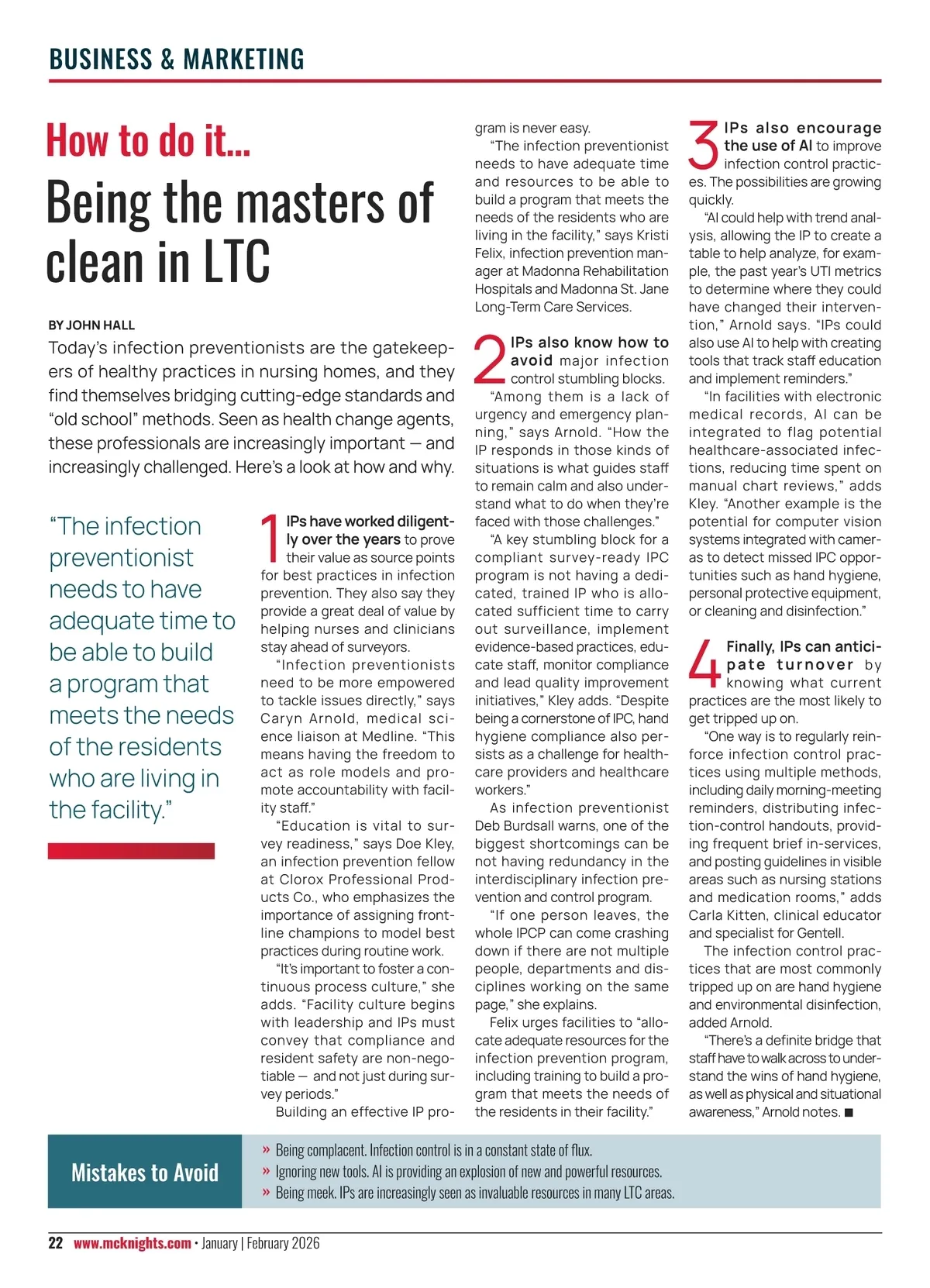 BUSINESS & MARKETING

How to do it...

Being the masters of clean in LTC

BY JOHN HALL

Today's infection preventionists are the gatekeepers of healthy practices in nursing homes, and they find themselves bridging cutting-edge standards and "old school" methods. Seen as health change agents, these professionals are increasingly important — and increasingly challenged. Here's a look at how and why.

"The infection preventionist needs to have adequate time to be able to build a program that meets the needs of the residents who are living in the facility."

1 IPs have worked diligently over the years to prove their value as source points for best practices in infection prevention. They also say they provide a great deal of value by helping nurses and clinicians stay ahead of surveyors.

"Infection preventionists need to be more empowered to tackle issues directly," says Caryn Arnold, medical science liaison at Medline. "This means having the freedom to act as role models and promote accountability with facility staff."

"Education is vital to survey readiness," says Doe Kley, an infection prevention fellow at Clorox Professional Products Co., who emphasizes the importance of assigning frontline champions to model best practices during routine work.

"It's important to foster a continuous process culture," she adds. "Facility culture begins with leadership and IPs must convey that compliance and resident safety are non-negotiable — and not just during survey periods."

Building an effective IP program is never easy.

"The infection preventionist needs to have adequate time and resources to be able to build a program that meets the needs of the residents who are living in the facility," says Kristi Felix, infection prevention manager at Madonna Rehabilitation Hospitals and Madonna St. Jane Long-Term Care Services.

2 IPs also know how to avoid major infection control stumbling blocks.

"Among them is a lack of urgency and emergency planning," says Arnold. "How the IP responds in those kinds of situations is what guides staff to remain calm and also understand what to do when they're faced with those challenges."

"A key stumbling block for a compliant survey-ready IPC program is not having a dedicated, trained IP who is allocated sufficient time to carry out surveillance, implement evidence-based practices, educate staff, monitor compliance and lead quality improvement initiatives," Kley adds. "Despite being a cornerstone of IPC, hand hygiene compliance also persists as a challenge for healthcare providers and healthcare workers."

As infection preventionist Deb Burdsall warns, one of the biggest shortcomings can be not having redundancy in the interdisciplinary infection prevention and control program.

"If one person leaves, the whole IPCP can come crashing down if there are not multiple people, departments and disciplines working on the same page," she explains.

Felix urges facilities to "allocate adequate resources for the infection prevention program, including training to build a program that meets the needs of the residents in their facility."

3 IPs also encourage the use of AI to improve infection control practices. The possibilities are growing quickly.

"AI could help with trend analysis, allowing the IP to create a table to help analyze, for example, the past year's UTI metrics to determine where they could have changed their intervention," Arnold says. "IPs could also use AI to help with creating tools that track staff education and implement reminders."

"In facilities with electronic medical records, AI can be integrated to flag potential healthcare-associated infections, reducing time spent on manual chart reviews," adds Kley. "Another example is the potential for computer vision systems integrated with cameras to detect missed IPC opportunities such as hand hygiene, personal protective equipment, or cleaning and disinfection."

4 Finally, IPs can anticipate turnover by knowing what current practices are the most likely to get tripped up on.

"One way is to regularly reinforce infection control practices using multiple methods, including daily morning-meeting reminders, distributing infection-control handouts, providing frequent brief in-services, and posting guidelines in visible areas such as nursing stations and medication rooms," adds Carla Kitten, clinical educator and specialist for Gentell.

The infection control practices that are most commonly tripped up on are hand hygiene and environmental disinfection, added Arnold.

"There's a definite bridge that staff have to walk across to understand the wins of hand hygiene, as well as physical and situational awareness," Arnold notes. ■

Mistakes to Avoid

» Being complacent. Infection control is in a constant state of flux.
» Ignoring new tools. AI is providing an explosion of new and powerful resources.
» Being meek. IPs are increasingly seen as invaluable resources in many LTC areas.

22 www.mcknights.com • January | February 2026